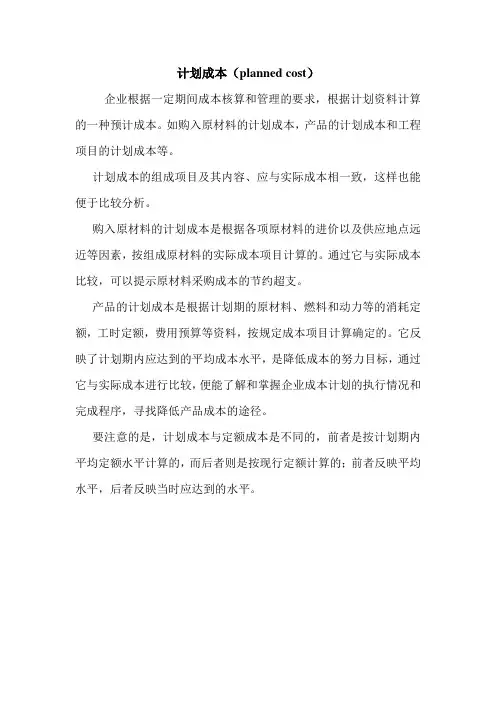 计划成本（planned cost）

企业根据一定期间成本核算和管理的要求，根据计划资料计算的一种预计成本。如购入原材料的计划成本，产品的计划成本和工程项目的计划成本等。

计划成本的组成项目及其内容、应与实际成本相一致，这样也能便于比较分析。

购入原材料的计划成本是根据各项原材料的进价以及供应地点远近等因素，按组成原材料的实际成本项目计算的。通过它与实际成本比较，可以提示原材料采购成本的节约超支。

产品的计划成本是根据计划期的原材料、燃料和动力等的消耗定额，工时定额，费用预算等资料，按规定成本项目计算确定的。它反映了计划期内应达到的平均成本水平，是降低成本的努力目标，通过它与实际成本进行比较，便能了解和掌握企业成本计划的执行情况和完成程序，寻找降低产品成本的途径。

要注意的是，计划成本与定额成本是不同的，前者是按计划期内平均定额水平计算的，而后者则是按现行定额计算的；前者反映平均水平，后者反映当时应达到的水平。